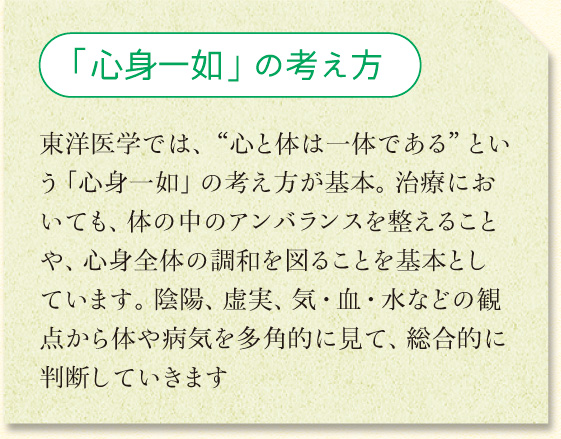 「心身一如」の考え方

東洋医学では、“心と体は一体である”という「心身一如」の考え方が基本。治療においても、体の中のアンバランスを整えることや、心身全体の調和を図ることを基本としています。陰陽、虚実、気・血・水などの観点から体や病気を多角的に見て、総合的に判断していきます